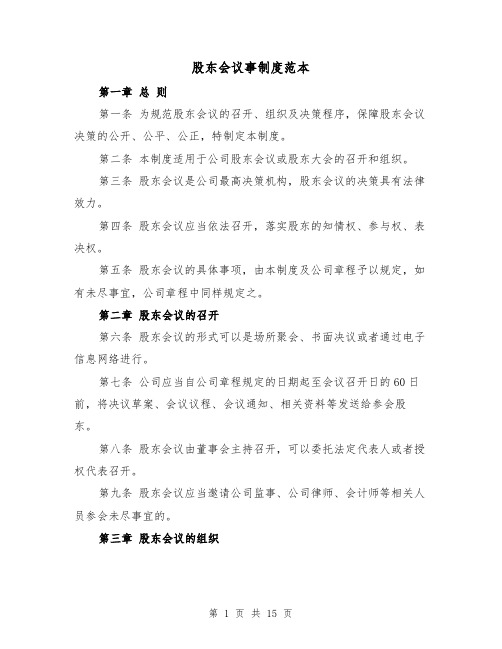 股东会议事制度范本

第一章 总 则

第一条 为规范股东会议的召开、组织及决策程序，保障股东会议决策的公开、公平、公正，特制定本制度。

第二条 本制度适用于公司股东会议或股东大会的召开和组织。

第三条 股东会议是公司最高决策机构，股东会议的决策具有法律效力。

第四条 股东会议应当依法召开，落实股东的知情权、参与权、表决权。

第五条 股东会议的具体事项，由本制度及公司章程予以规定，如有未尽事宜，公司章程中同样规定之。

第二章 股东会议的召开

第六条 股东会议的形式可以是场所聚会、书面决议或者通过电子信息网络进行。

第七条 公司应当自公司章程规定的日期起至会议召开日的60日前，将决议草案、会议议程、会议通知、相关资料等发送给参会股东。

第八条 股东会议由董事会主持召开，可以委托法定代表人或者授权代表召开。

第九条 股东会议应当邀请公司监事、公司律师、会计师等相关人员参会未尽事宜的。

第三章 股东会议的组织

第 1 页 共 15 页